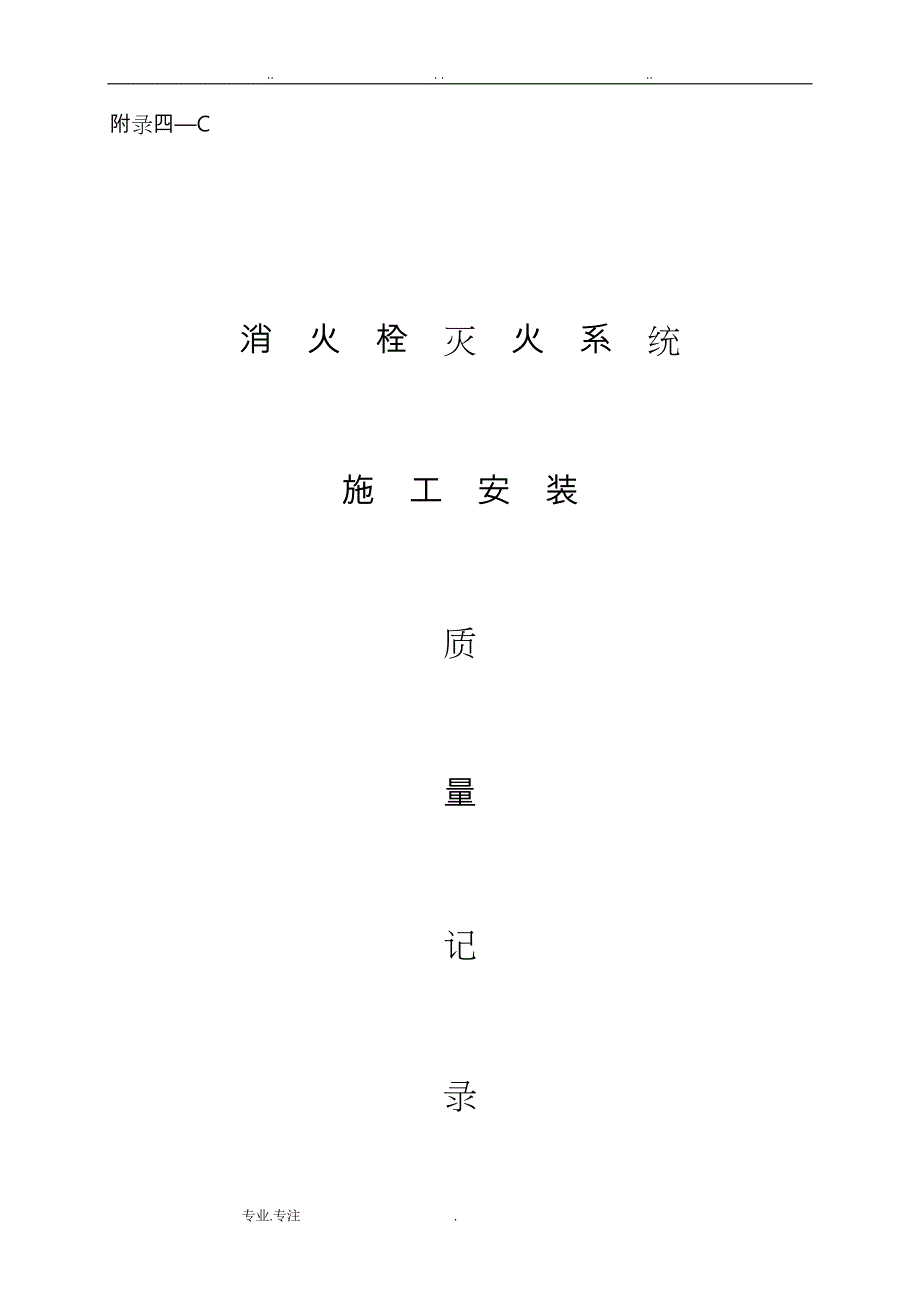 .. . . ..

附录四—C

消 火 栓 灭 火 系 统

施 工 安 装

质

量

记

录

专业.专注 .